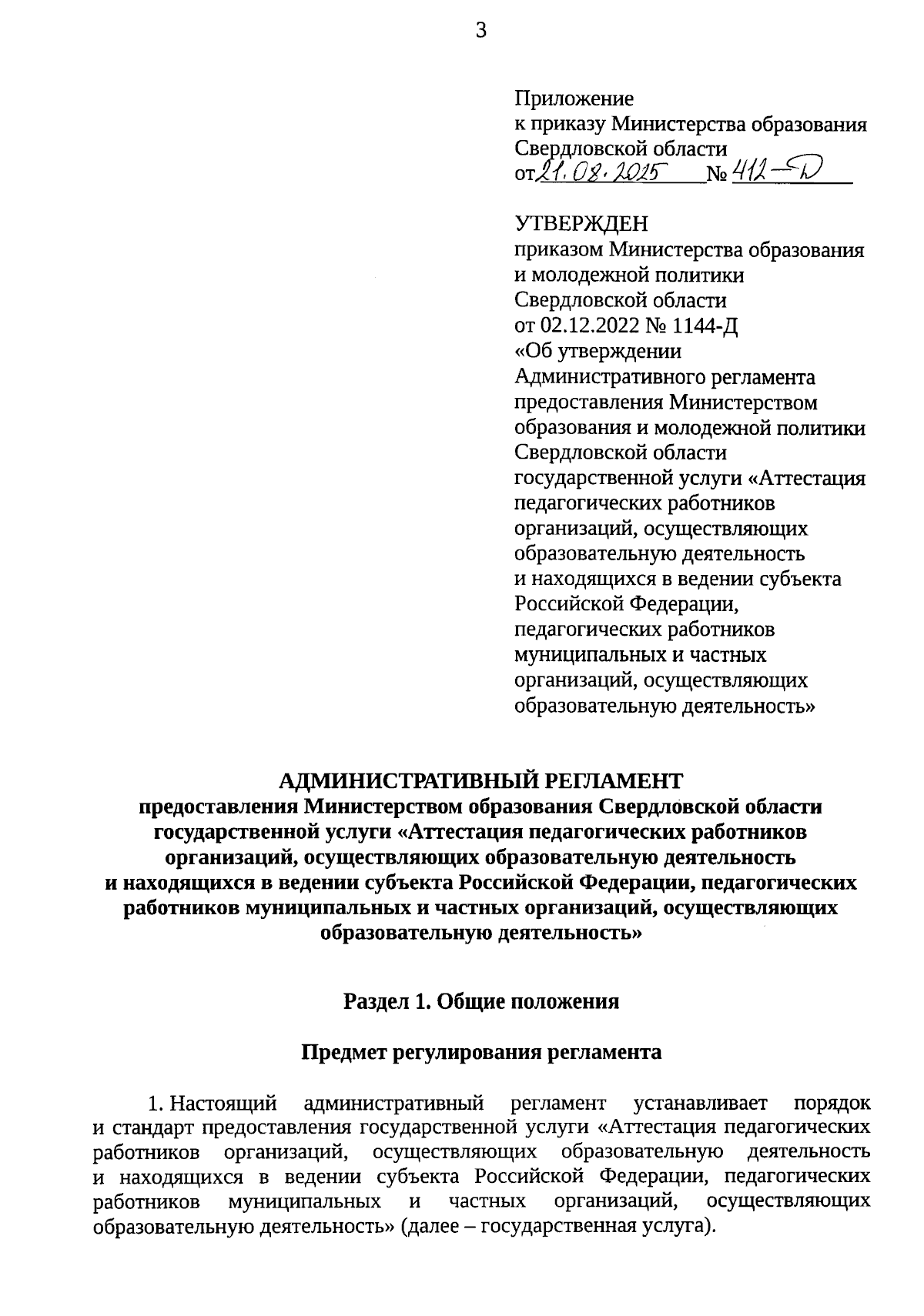 3

Приложение
к приказу Министерства образования Свердловской области
от 21.08.2025 № 412-Д

УТВЕРЖДЕН
приказом Министерства образования и молодежной политики Свердловской области
от 02.12.2022 № 1144-Д
«Об утверждении Административного регламента предоставления Министерством образования и молодежной политики Свердловской области государственной услуги «Аттестация педагогических работников организаций, осуществляющих образовательную деятельность и находящихся в ведении субъекта Российской Федерации, педагогических работников муниципальных и частных организаций, осуществляющих образовательную деятельность»

АДМИНИСТРАТИВНЫЙ РЕГЛАМЕНТ
предоставления Министерством образования Свердловской области государственной услуги «Аттестация педагогических работников организаций, осуществляющих образовательную деятельность и находящихся в ведении субъекта Российской Федерации, педагогических работников муниципальных и частных организаций, осуществляющих образовательную деятельность»

Раздел 1. Общие положения

Предмет регулирования регламента

1. Настоящий административный регламент устанавливает порядок и стандарт предоставления государственной услуги «Аттестация педагогических работников организаций, осуществляющих образовательную деятельность и находящихся в ведении субъекта Российской Федерации, педагогических работников муниципальных и частных организаций, осуществляющих образовательную деятельность» (далее – государственная услуга).